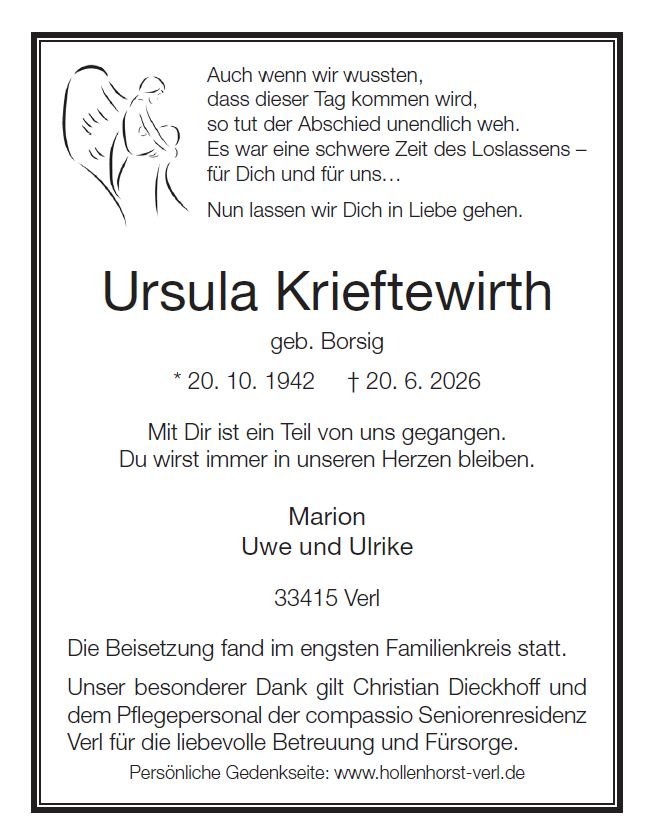 Auch wenn wir wussten,
dass dieser Tag kommen wird,
so tut der Abschied unendlich weh.
Es war eine schwere Zeit des Loslassens –
für Dich und für uns…

Nun lassen wir Dich in Liebe gehen.

Ursula Krieftewirth

geb. Borsig

* 20. 10. 1942 † 20. 6. 2026

Mit Dir ist ein Teil von uns gegangen.
Du wirst immer in unseren Herzen bleiben.

Marion
Uwe und Ulrike

33415 Verl

Die Beisetzung fand im engsten Familienkreis statt.

Unser besonderer Dank gilt Christian Dieckhoff und dem Pflegepersonal der compassio Seniorenresidenz Verl für die liebevolle Betreuung und Fürsorge.

Persönliche Gedenkseite: www.hollenhorst-verl.de